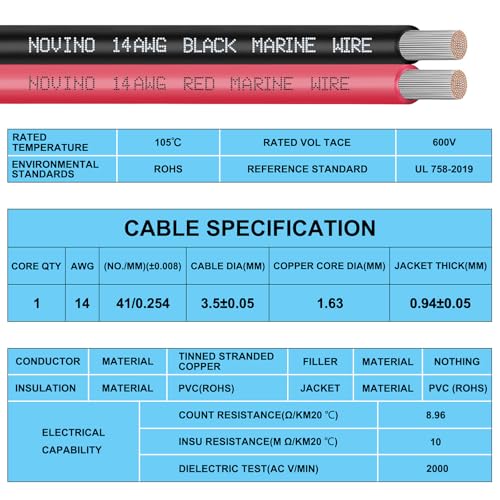 NOVINO 14AWG BLACK MARINE WIRE

NOVINO 14AWG RED MARINE WIRE

| RATED TEMPERATURE | 105℃ | RATED VOL TACE | 600V |
|---|---|---|---|
| ENVIRONMENTAL STANDARDS | ROHS | REFERENCE STANDARD | UL 758-2019 |

CABLE SPECIFICATION

| CORE QTY | AWG | (NO./MM)(±0.008) | CABLE DIA(MM) | COPPER CORE DIA(MM) | JACKET THICK(MM) |
|---|---|---|---|---|---|
| 1 | 14 | 41/0.254 | 3.5±0.05 | 1.63 | 0.94±0.05 |

| CONDUCTOR | MATERIAL | TINNED STRANDED COPPER | FILLER | MATERIAL | NOTHING |
|---|---|---|---|---|---|
| INSULATION | MATERIAL | PVC(ROHS) | JACKET | MATERIAL | PVC (ROHS) |

| ELECTRICAL CAPABILITY | COUNT RESISTANCE(Ω/KM20 ℃) | 8.96 |
|---|---|---|
| | INSU RESISTANCE(M Ω/KM20 ℃) | 10 |
| | DIELECTRIC TEST(AC V/MIN) | 2000 |